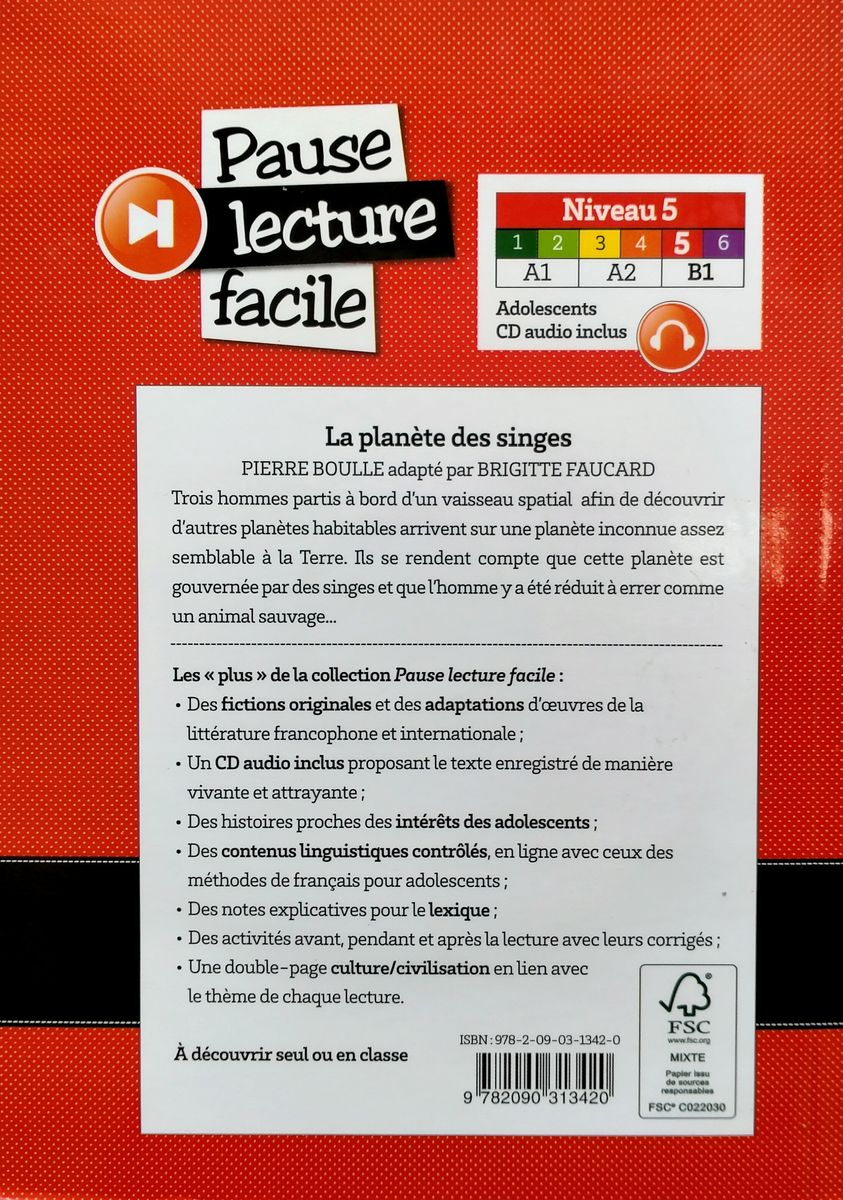 Pause lecture facile

Niveau 5

| 1 | 2 | 3 | 4 | 5 | 6 |
|---|---|---|---|---|---|
| A1 | | A2 | | B1 | |

Adolescents
CD audio inclus

La planète des singes

PIERRE BOULLE adapté par BRIGITTE FAUCARD

Trois hommes partis à bord d'un vaisseau spatial afin de découvrir d'autres planètes habitables arrivent sur une planète inconnue assez semblable à la Terre. Ils se rendent compte que cette planète est gouvernée par des singes et que l'homme y a été réduit à errer comme un animal sauvage...

Les « plus » de la collection Pause lecture facile :

• Des fictions originales et des adaptations d'œuvres de la littérature francophone et internationale ;
• Un CD audio inclus proposant le texte enregistré de manière vivante et attrayante ;
• Des histoires proches des intérêts des adolescents ;
• Des contenus linguistiques contrôlés, en ligne avec ceux des méthodes de français pour adolescents ;
• Des notes explicatives pour le lexique ;
• Des activités avant, pendant et après la lecture avec leurs corrigés ;
• Une double-page culture/civilisation en lien avec le thème de chaque lecture.

À découvrir seul ou en classe

ISBN : 978-2-09-03-1342-0

9 782090 313420

FSC
www.fsc.org
MIXTE
Papier issu de sources responsables
FSC® C022030